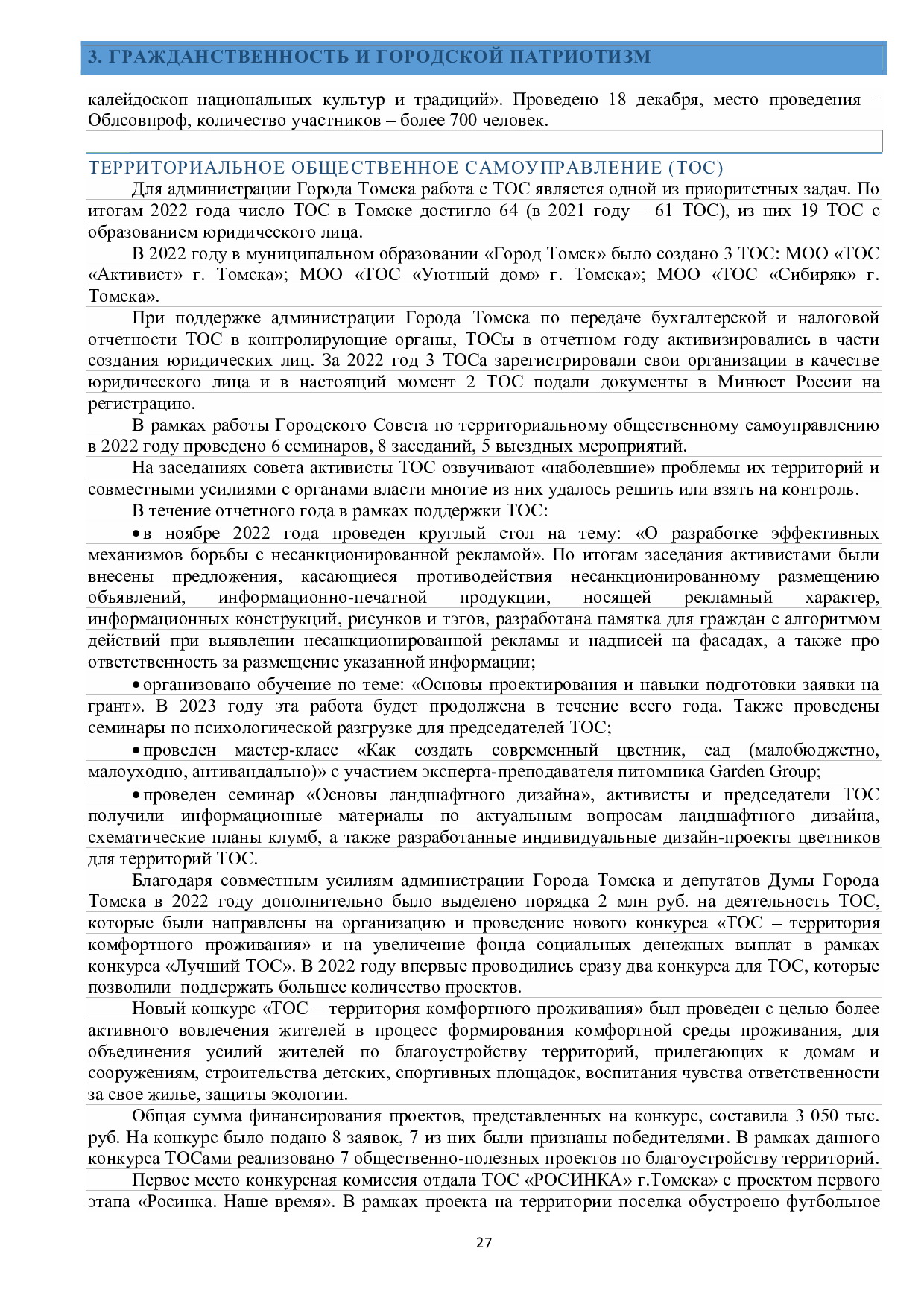 3. ГРАЖДАНСТВЕННОСТЬ И ГОРОДСКОЙ ПАТРИОТИЗМ

калейдоскоп национальных культур и традиций». Проведено 18 декабря, место проведения – Облсовпроф, количество участников – более 700 человек.

ТЕРРИТОРИАЛЬНОЕ ОБЩЕСТВЕННОЕ САМОУПРАВЛЕНИЕ (ТОС)

Для администрации Города Томска работа с ТОС является одной из приоритетных задач. По итогам 2022 года число ТОС в Томске достигло 64 (в 2021 году – 61 ТОС), из них 19 ТОС с образованием юридического лица.

В 2022 году в муниципальном образовании «Город Томск» было создано 3 ТОС: МОО «ТОС «Активист» г. Томска»; МОО «ТОС «Уютный дом» г. Томска»; МОО «ТОС «Сибиряк» г. Томска».

При поддержке администрации Города Томска по передаче бухгалтерской и налоговой отчетности ТОС в контролирующие органы, ТОСы в отчетном году активизировались в части создания юридических лиц. За 2022 год 3 ТОСа зарегистрировали свои организации в качестве юридического лица и в настоящий момент 2 ТОС подали документы в Минюст России на регистрацию.

В рамках работы Городского Совета по территориальному общественному самоуправлению в 2022 году проведено 6 семинаров, 8 заседаний, 5 выездных мероприятий.

На заседаниях совета активисты ТОС озвучивают «наболевшие» проблемы их территорий и совместными усилиями с органами власти многие из них удалось решить или взять на контроль.

В течение отчетного года в рамках поддержки ТОС:

• в ноябре 2022 года проведен круглый стол на тему: «О разработке эффективных механизмов борьбы с несанкционированной рекламой». По итогам заседания активистами были внесены предложения, касающиеся противодействия несанкционированному размещению объявлений, информационно-печатной продукции, носящей рекламный характер, информационных конструкций, рисунков и тэгов, разработана памятка для граждан с алгоритмом действий при выявлении несанкционированной рекламы и надписей на фасадах, а также про ответственность за размещение указанной информации;

• организовано обучение по теме: «Основы проектирования и навыки подготовки заявки на грант». В 2023 году эта работа будет продолжена в течение всего года. Также проведены семинары по психологической разгрузке для председателей ТОС;

• проведен мастер-класс «Как создать современный цветник, сад (малобюджетно, малоуходно, антивандально)» с участием эксперта-преподавателя питомника Garden Group;

• проведен семинар «Основы ландшафтного дизайна», активисты и председатели ТОС получили информационные материалы по актуальным вопросам ландшафтного дизайна, схематические планы клумб, а также разработанные индивидуальные дизайн-проекты цветников для территорий ТОС.

Благодаря совместным усилиям администрации Города Томска и депутатов Думы Города Томска в 2022 году дополнительно было выделено порядка 2 млн руб. на деятельность ТОС, которые были направлены на организацию и проведение нового конкурса «ТОС – территория комфортного проживания» и на увеличение фонда социальных денежных выплат в рамках конкурса «Лучший ТОС». В 2022 году впервые проводились сразу два конкурса для ТОС, которые позволили поддержать большее количество проектов.

Новый конкурс «ТОС – территория комфортного проживания» был проведен с целью более активного вовлечения жителей в процесс формирования комфортной среды проживания, для объединения усилий жителей по благоустройству территорий, прилегающих к домам и сооружениям, строительства детских, спортивных площадок, воспитания чувства ответственности за свое жилье, защиты экологии.

Общая сумма финансирования проектов, представленных на конкурс, составила 3 050 тыс. руб. На конкурс было подано 8 заявок, 7 из них были признаны победителями. В рамках данного конкурса ТОСами реализовано 7 общественно-полезных проектов по благоустройству территорий.

Первое место конкурсная комиссия отдала ТОС «РОСИНКА» г.Томска» с проектом первого этапа «Росинка. Наше время». В рамках проекта на территории поселка обустроено футбольное

27